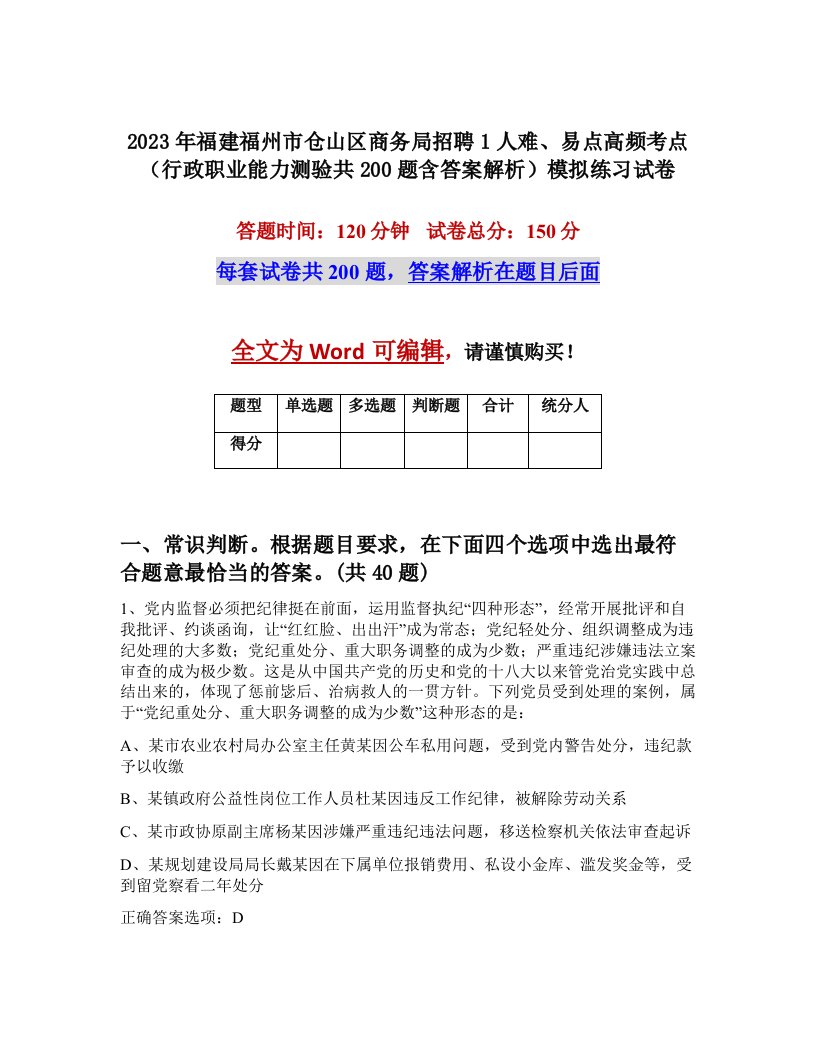 2023年福建福州市仓山区商务局招聘1人难、易点高频考点（行政职业能力测验共200题含答案解析）模拟练习试卷

答题时间：120分钟　试卷总分：150分

每套试卷共200题，答案解析在题目后面

全文为Word可编辑，请谨慎购买！

| 题型 | 单选题 | 多选题 | 判断题 | 合计 | 统分人 |
|---|---|---|---|---|---|
| 得分 | | | | | |

一、常识判断。根据题目要求，在下面四个选项中选出最符合题意最恰当的答案。(共40题)

1、党内监督必须把纪律挺在前面，运用监督执纪“四种形态”，经常开展批评和自我批评、约谈函询，让“红红脸、出出汗”成为常态；党纪轻处分、组织调整成为违纪处理的大多数；党纪重处分、重大职务调整的成为少数；严重违纪涉嫌违法立案审查的成为极少数。这是从中国共产党的历史和党的十八大以来管党治党实践中总结出来的，体现了惩前毖后、治病救人的一贯方针。下列党员受到处理的案例，属于“党纪重处分、重大职务调整的成为少数”这种形态的是：

A、某市农业农村局办公室主任黄某因公车私用问题，受到党内警告处分，违纪款予以收缴

B、某镇政府公益性岗位工作人员杜某因违反工作纪律，被解除劳动关系

C、某市政协原副主席杨某因涉嫌严重违纪违法问题，移送检察机关依法审查起诉

D、某规划建设局局长戴某因在下属单位报销费用、私设小金库、滥发奖金等，受到留党察看二年处分

正确答案选项：D